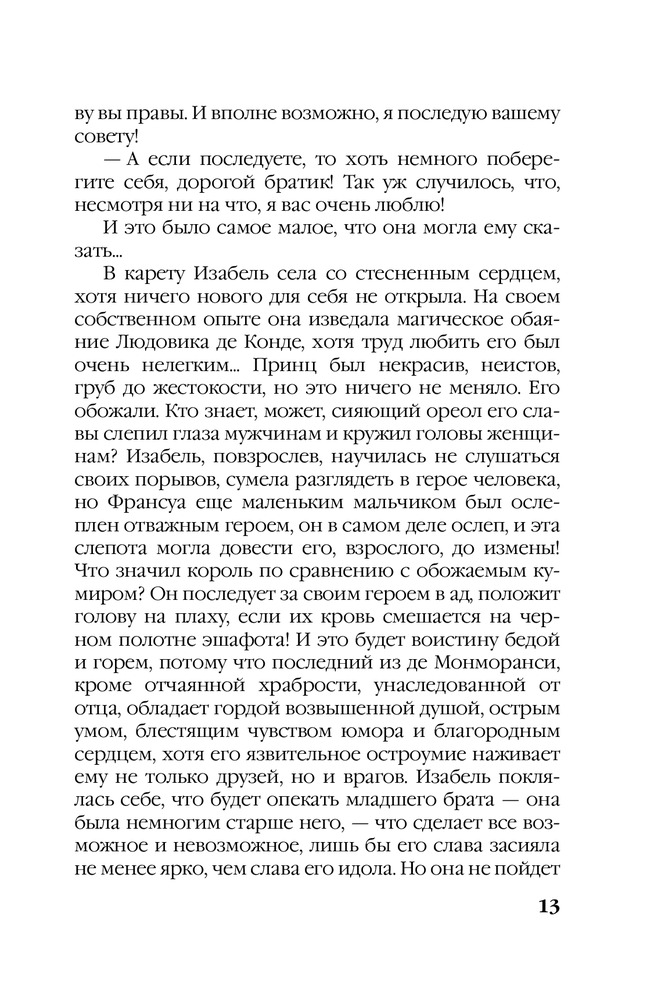 ву вы правы. И вполне возможно, я последую вашему совету!

— А если последуете, то хоть немного поберегите себя, дорогой братик! Так уж случилось, что, несмотря ни на что, я вас очень люблю!

И это было самое малое, что она могла ему сказать...

В карету Изабель села со стесненным сердцем, хотя ничего нового для себя не открыла. На своем собственном опыте она изведала магическое обаяние Людовика де Конде, хотя труд любить его был очень нелегким... Принц был некрасив, неистов, груб до жестокости, но это ничего не меняло. Его обожали. Кто знает, может, сияющий ореол его славы слепил глаза мужчинам и кружил головы женщинам? Изабель, повзрослев, научилась не слушаться своих порывов, сумела разглядеть в герое человека, но Франсуа еще маленьким мальчиком был ослеплен отважным героем, он в самом деле ослеп, и эта слепота могла довести его, взрослого, до измены! Что значил король по сравнению с обожаемым кумиром? Он последует за своим героем в ад, положит голову на плаху, если их кровь смешается на черном полотне эшафота! И это будет воистину бедой и горем, потому что последний из де Монморанси, кроме отчаянной храбрости, унаследованной от отца, обладает гордой возвышенной душой, острым умом, блестящим чувством юмора и благородным сердцем, хотя его язвительное остроумие наживает ему не только друзей, но и врагов. Изабель поклялась себе, что будет опекать младшего брата — она была немногим старше него, — что сделает все возможное и невозможное, лишь бы его слава засияла не менее ярко, чем слава его идола. Но она не пойдет

13